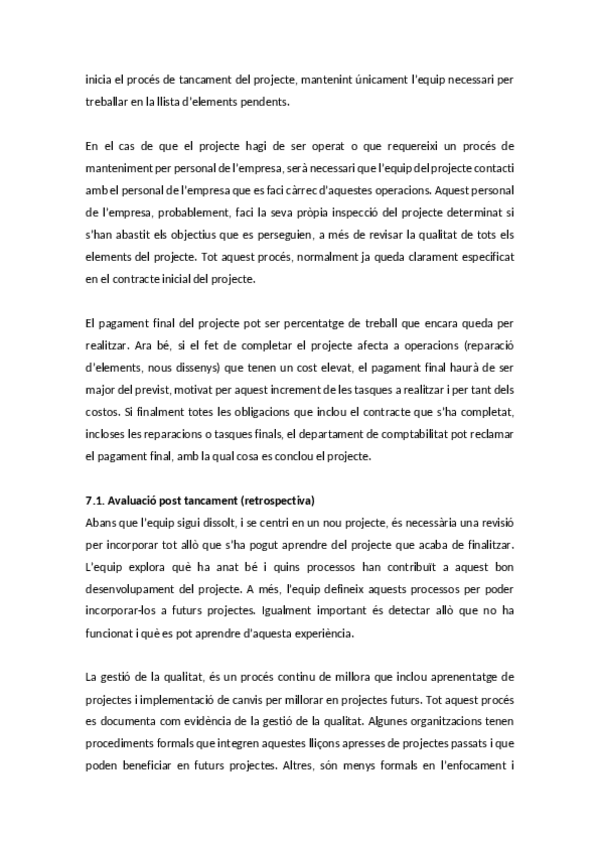 inicia el procés de tancament del projecte, mantenint únicament l'equip necessari per treballar en la llista d'elements pendents.

En el cas de que el projecte hagi de ser operat o que requereixi un procés de manteniment per personal de l'empresa, serà necessari que l'equip del projecte contacti amb el personal de l'empresa que es faci càrrec d'aquestes operacions. Aquest personal de l'empresa, probablement, faci la seva pròpia inspecció del projecte determinat si s'han abastit els objectius que es perseguien, a més de revisar la qualitat de tots els elements del projecte. Tot aquest procés, normalment ja queda clarament especificat en el contracte inicial del projecte.

El pagament final del projecte pot ser percentatge de treball que encara queda per realitzar. Ara bé, si el fet de completar el projecte afecta a operacions (reparació d'elements, nous dissenys) que tenen un cost elevat, el pagament final haurà de ser major del previst, motivat per aquest increment de les tasques a realitzar i per tant dels costos. Si finalment totes les obligacions que inclou el contracte que s'ha completat, incloses les reparacions o tasques finals, el departament de comptabilitat pot reclamar el pagament final, amb la qual cosa es conclou el projecte.

7.1. Avaluació post tancament (retrospectiva)
Abans que l'equip sigui dissolt, i se centri en un nou projecte, és necessària una revisió per incorporar tot allò que s'ha pogut aprendre del projecte que acaba de finalitzar. L'equip explora què ha anat bé i quins processos han contribuït a aquest bon desenvolupament del projecte. A més, l'equip defineix aquests processos per poder incorporar-los a futurs projectes. Igualment important és detectar allò que no ha funcionat i què es pot aprendre d'aquesta experiència.

La gestió de la qualitat, és un procés continu de millora que inclou aprenentatge de projectes i implementació de canvis per millorar en projectes futurs. Tot aquest procés es documenta com evidència de la gestió de la qualitat. Algunes organitzacions tenen procediments formals que integren aquestes lliçons apresses de projectes passats i que poden beneficiar en futurs projectes. Altres, són menys formals en l'enfocament i